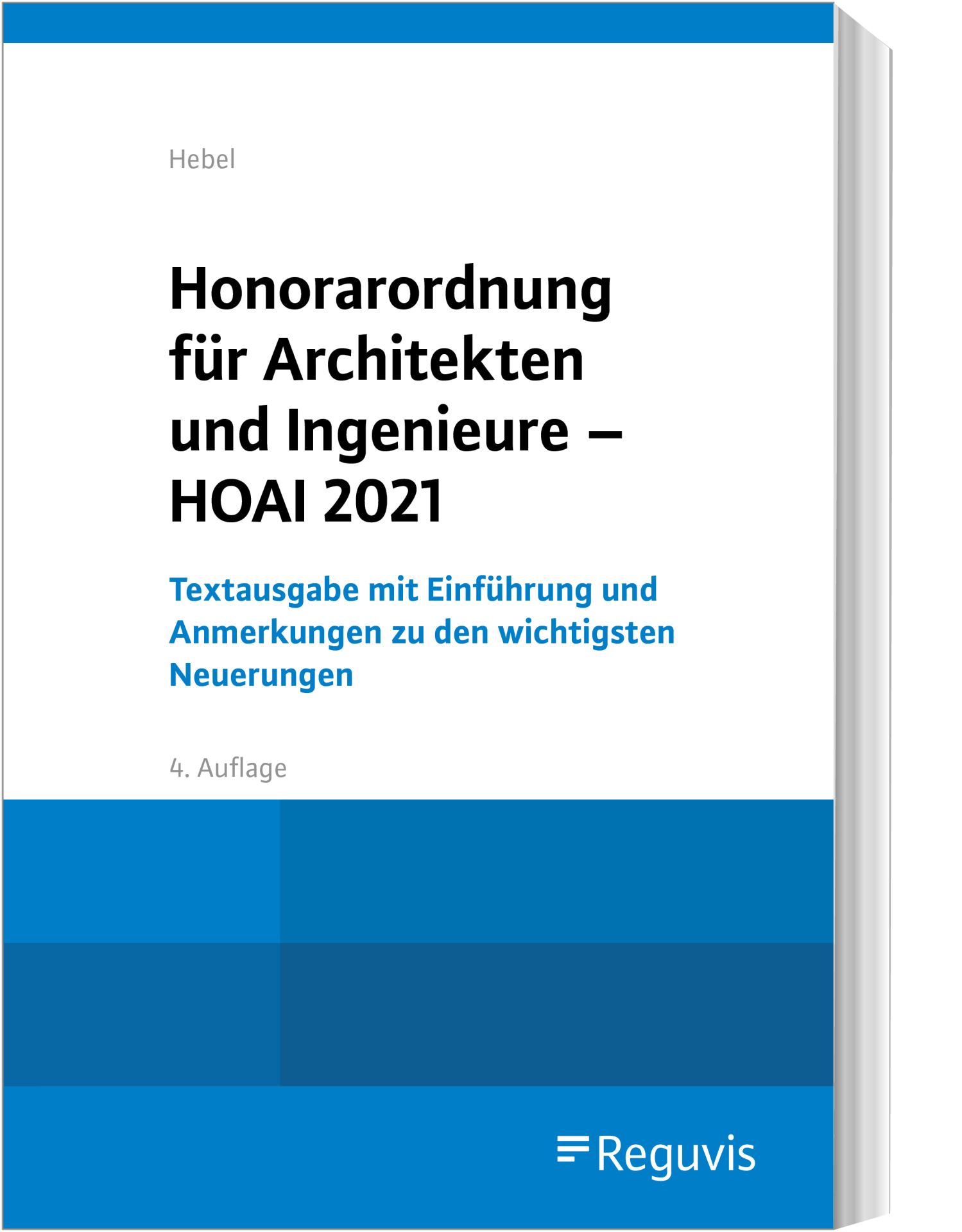 Hebel

Honorarordnung für Architekten und Ingenieure – HOAI 2021

Textausgabe mit Einführung und Anmerkungen zu den wichtigsten Neuerungen

4. Auflage

Reguvis